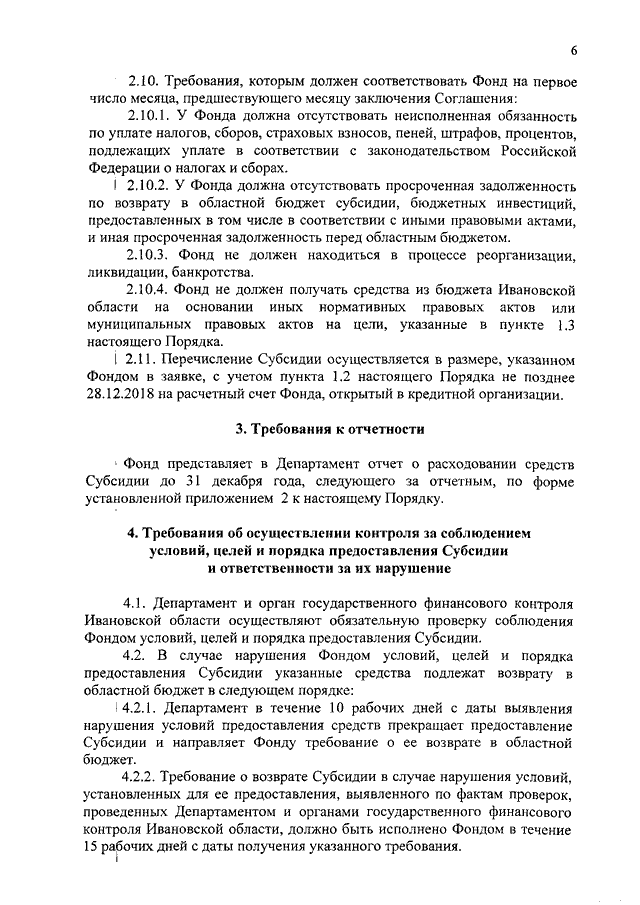 6

2.10. Требования, которым должен соответствовать Фонд на первое число месяца, предшествующего месяцу заключения Соглашения:

2.10.1. У Фонда должна отсутствовать неисполненная обязанность по уплате налогов, сборов, страховых взносов, пеней, штрафов, процентов, подлежащих уплате в соответствии с законодательством Российской Федерации о налогах и сборах.

2.10.2. У Фонда должна отсутствовать просроченная задолженность по возврату в областной бюджет субсидии, бюджетных инвестиций, предоставленных в том числе в соответствии с иными правовыми актами, и иная просроченная задолженность перед областным бюджетом.

2.10.3. Фонд не должен находиться в процессе реорганизации, ликвидации, банкротства.

2.10.4. Фонд не должен получать средства из бюджета Ивановской области на основании иных нормативных правовых актов или муниципальных правовых актов на цели, указанные в пункте 1.3 настоящего Порядка.

2.11. Перечисление Субсидии осуществляется в размере, указанном Фондом в заявке, с учетом пункта 1.2 настоящего Порядка не позднее 28.12.2018 на расчетный счет Фонда, открытый в кредитной организации.

3. Требования к отчетности

Фонд представляет в Департамент отчет о расходовании средств Субсидии до 31 декабря года, следующего за отчетным, по форме установленной приложением 2 к настоящему Порядку.

4. Требования об осуществлении контроля за соблюдением условий, целей и порядка предоставления Субсидии и ответственности за их нарушение

4.1. Департамент и орган государственного финансового контроля Ивановской области осуществляют обязательную проверку соблюдения Фондом условий, целей и порядка предоставления Субсидии.

4.2. В случае нарушения Фондом условий, целей и порядка предоставления Субсидии указанные средства подлежат возврату в областной бюджет в следующем порядке:

4.2.1. Департамент в течение 10 рабочих дней с даты выявления нарушения условий предоставления средств прекращает предоставление Субсидии и направляет Фонду требование о ее возврате в областной бюджет.

4.2.2. Требование о возврате Субсидии в случае нарушения условий, установленных для ее предоставления, выявленного по фактам проверок, проведенных Департаментом и органами государственного финансового контроля Ивановской области, должно быть исполнено Фондом в течение 15 рабочих дней с даты получения указанного требования.